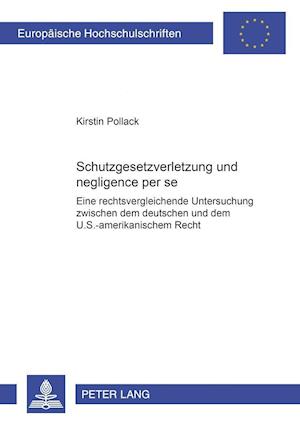 Europäische Hochschulschriften

Kirstin Pollack

Schutzgesetzverletzung und negligence per se

Eine rechtsvergleichende Untersuchung zwischen dem deutschen und dem U.S.-amerikanischem Recht

PETER LANG